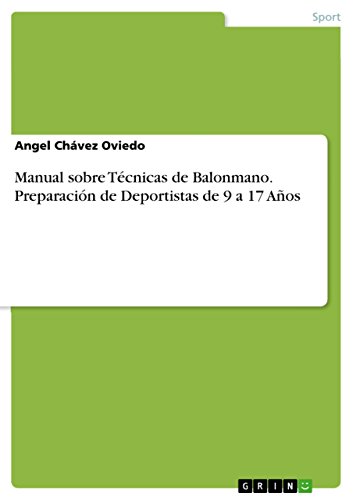 Sport

Angel Chávez Oviedo

Manual sobre Técnicas de Balonmano. Preparación de Deportistas de 9 a 17 Años

GRIN